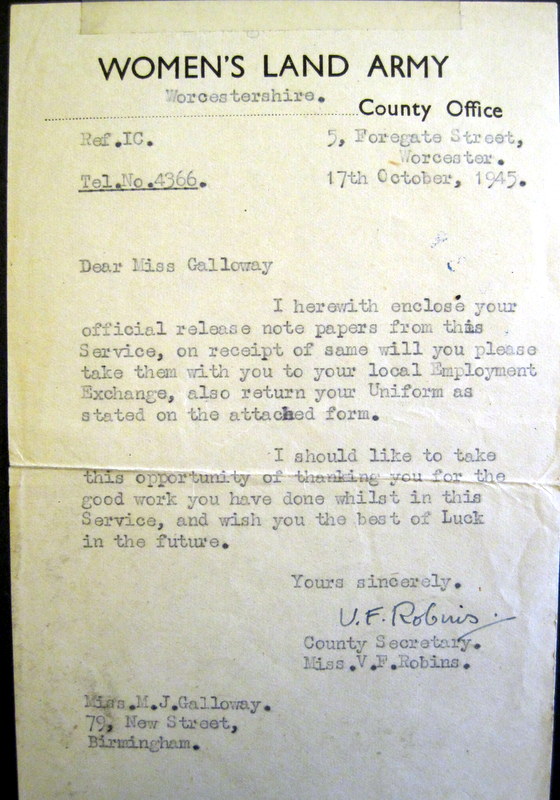 WOMEN'S LAND ARMY

Worcestershire. County Office

Ref.IC.

Tel.No.4366.

5, Foregate Street, Worcester.

17th October, 1945.

Dear Miss Galloway

I herewith enclose your official release note papers from this Service, on receipt of same will you please take them with you to your local Employment Exchange, also return your Uniform as stated on the attached form.

I should like to take this opportunity of thanking you for the good work you have done whilst in this Service, and wish you the best of Luck in the future.

Yours sincerely.

V.F. Robins

County Secretary.
Miss.V.F.Robins.

Miss.M.J.Galloway.
79, New Street,
Birmingham.